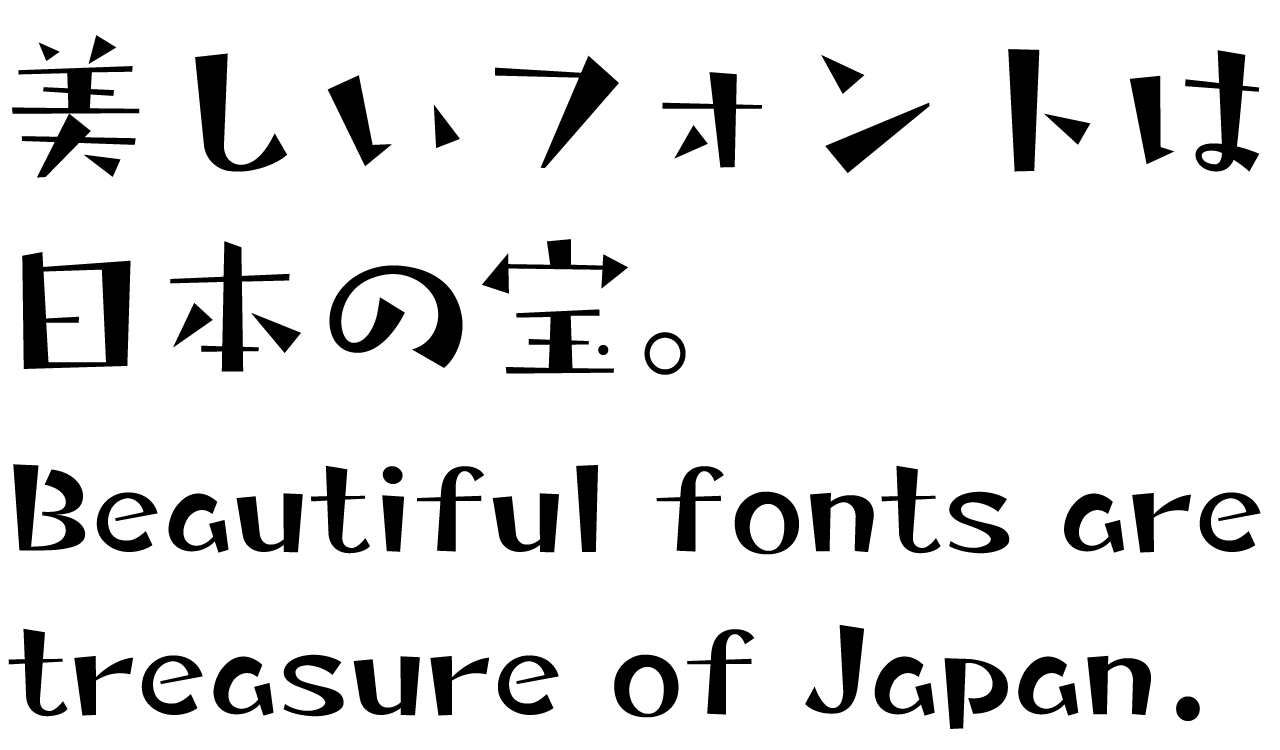 美しいフォントは日本の宝。

Beautiful fonts are treasure of Japan.